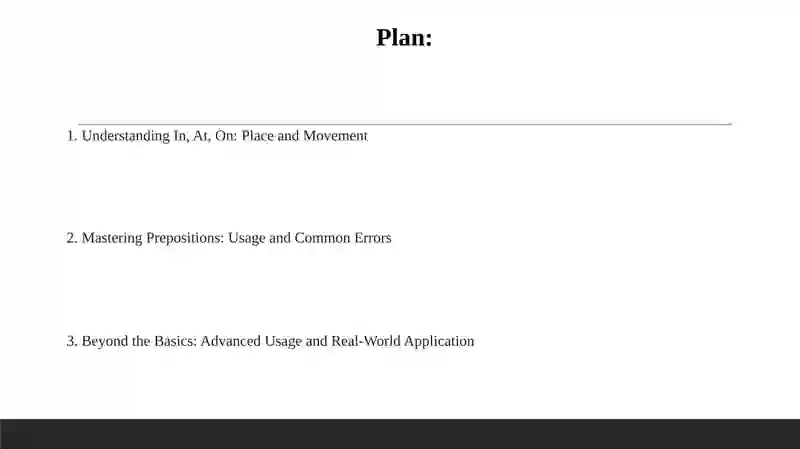 Plan:

1. Understanding In, At, On: Place and Movement

2. Mastering Prepositions: Usage and Common Errors

3. Beyond the Basics: Advanced Usage and Real-World Application